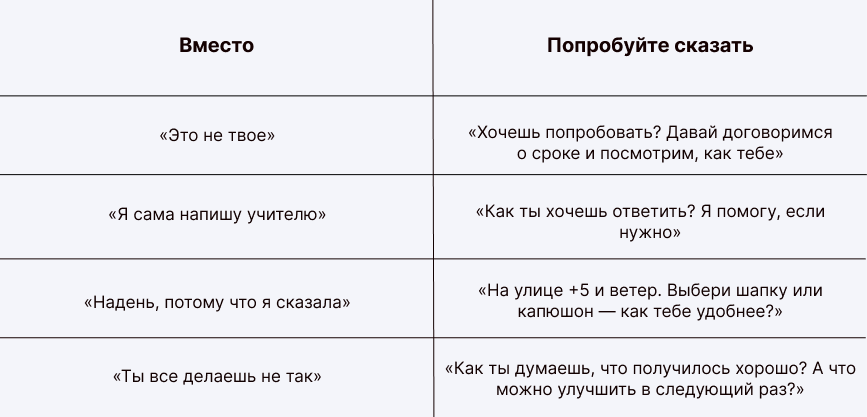 | Вместо | Попробуйте сказать |
|---|---|
| «Это не твое» | «Хочешь попробовать? Давай договоримся о сроке и посмотрим, как тебе» |
| «Я сама напишу учителю» | «Как ты хочешь ответить? Я помогу, если нужно» |
| «Надень, потому что я сказала» | «На улице +5 и ветер. Выбери шапку или капюшон — как тебе удобнее?» |
| «Ты все делаешь не так» | «Как ты думаешь, что получилось хорошо? А что можно улучшить в следующий раз?» |